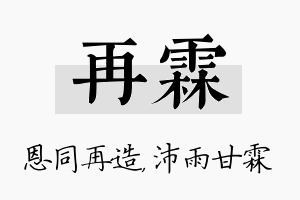 再霖

恩同再造，沛雨甘霖